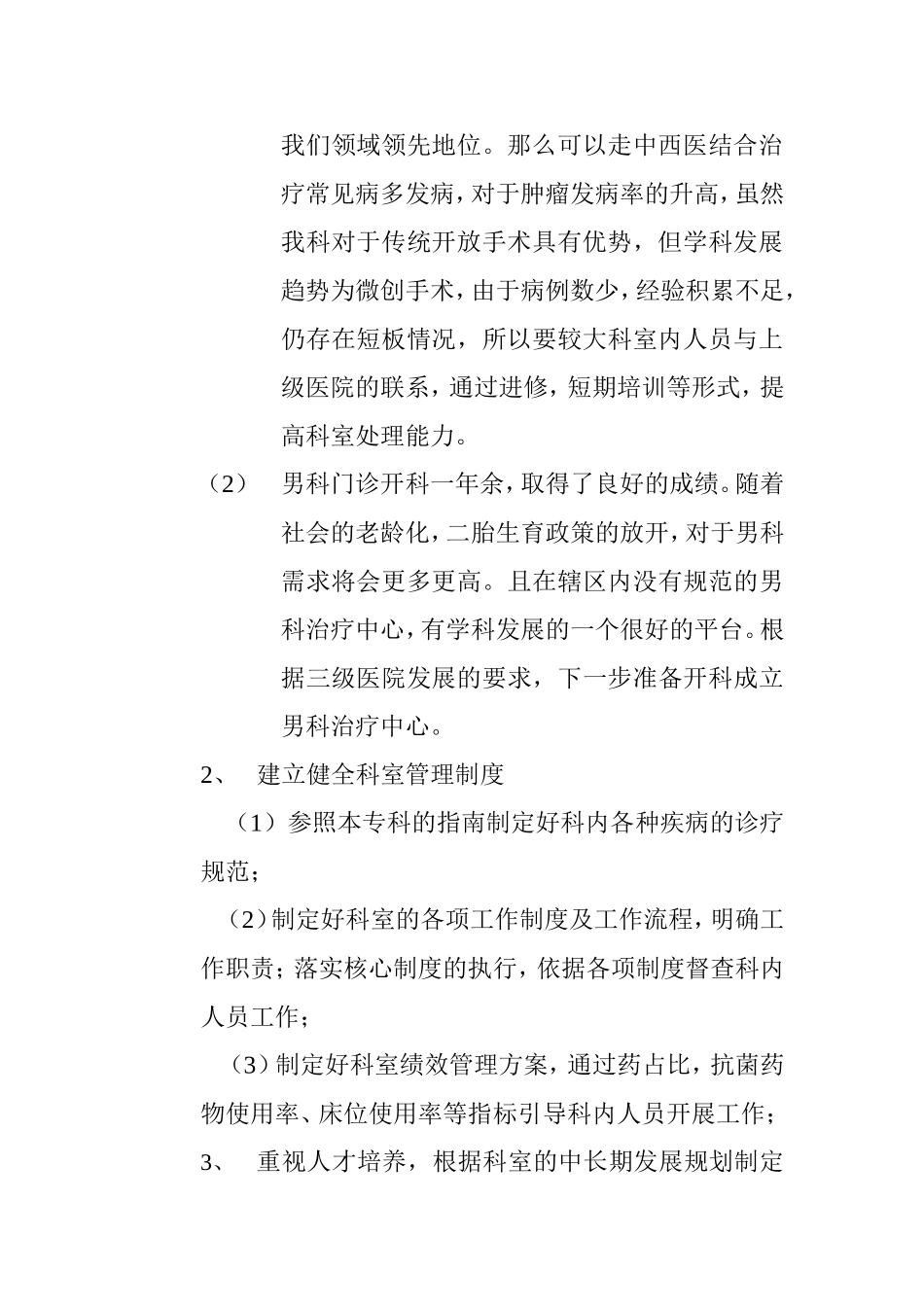 我们领域领先地位。那么可以走中西医结合治疗常见病多发病，对于肿瘤发病率的升高，虽然我科对于传统开放手术具有优势，但学科发展趋势为微创手术，由于病例数少，经验积累不足，仍存在短板情况，所以要较大科室内人员与上级医院的联系，通过进修，短期培训等形式，提高科室处理能力。

（2） 男科门诊开科一年余，取得了良好的成绩。随着社会的老龄化，二胎生育政策的放开，对于男科需求将会更多更高。且在辖区内没有规范的男科治疗中心，有学科发展的一个很好的平台。根据三级医院发展的要求，下一步准备开科成立男科治疗中心。

2、 建立健全科室管理制度

（1）参照本专科的指南制定好科内各种疾病的诊疗规范；

（2）制定好科室的各项工作制度及工作流程，明确工作职责；落实核心制度的执行，依据各项制度督查科内人员工作；

（3）制定好科室绩效管理方案，通过药占比，抗菌药物使用率、床位使用率等指标引导科内人员开展工作；

3、 重视人才培养，根据科室的中长期发展规划制定